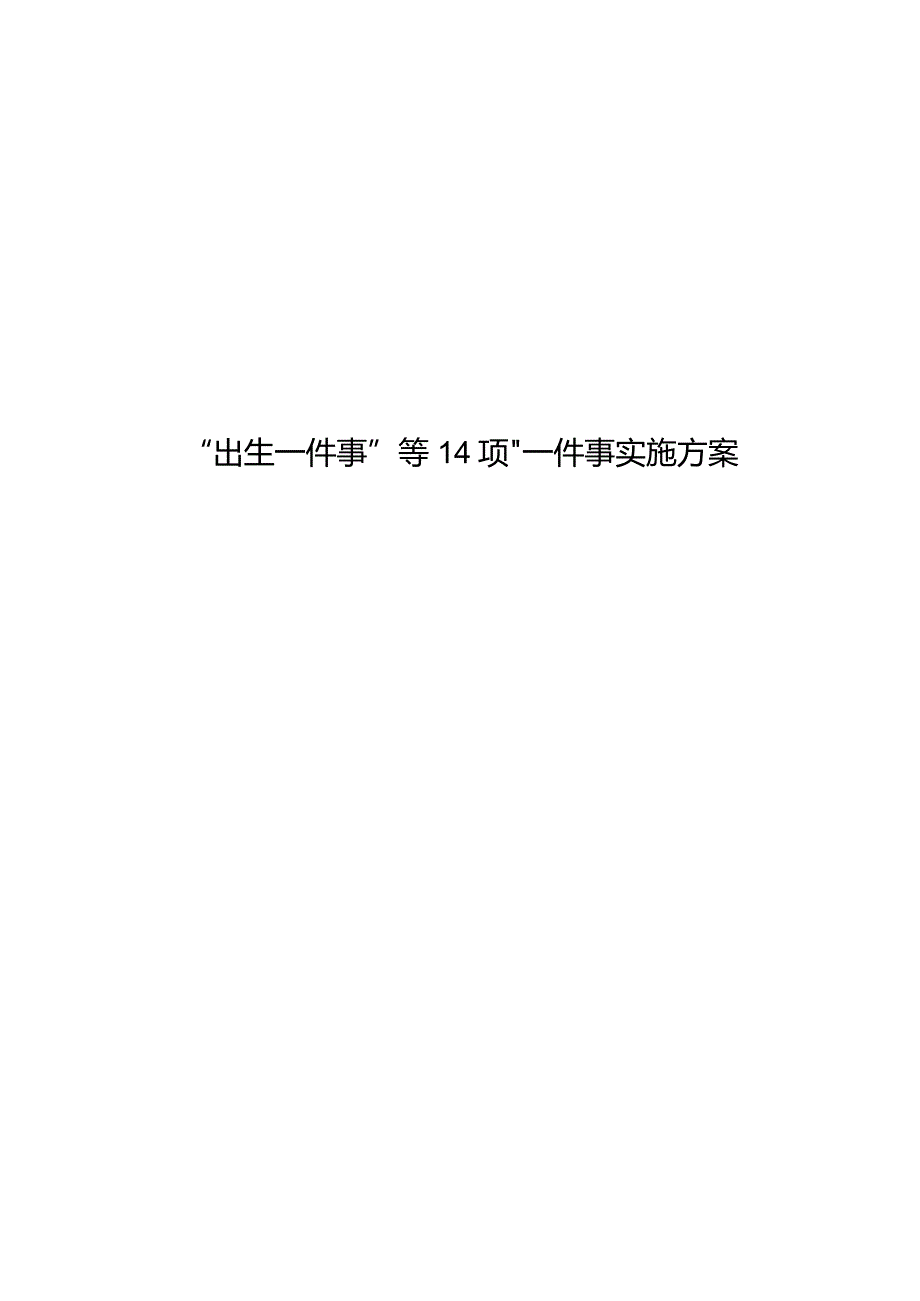 “出生一件事”等14项"一件事实施方案